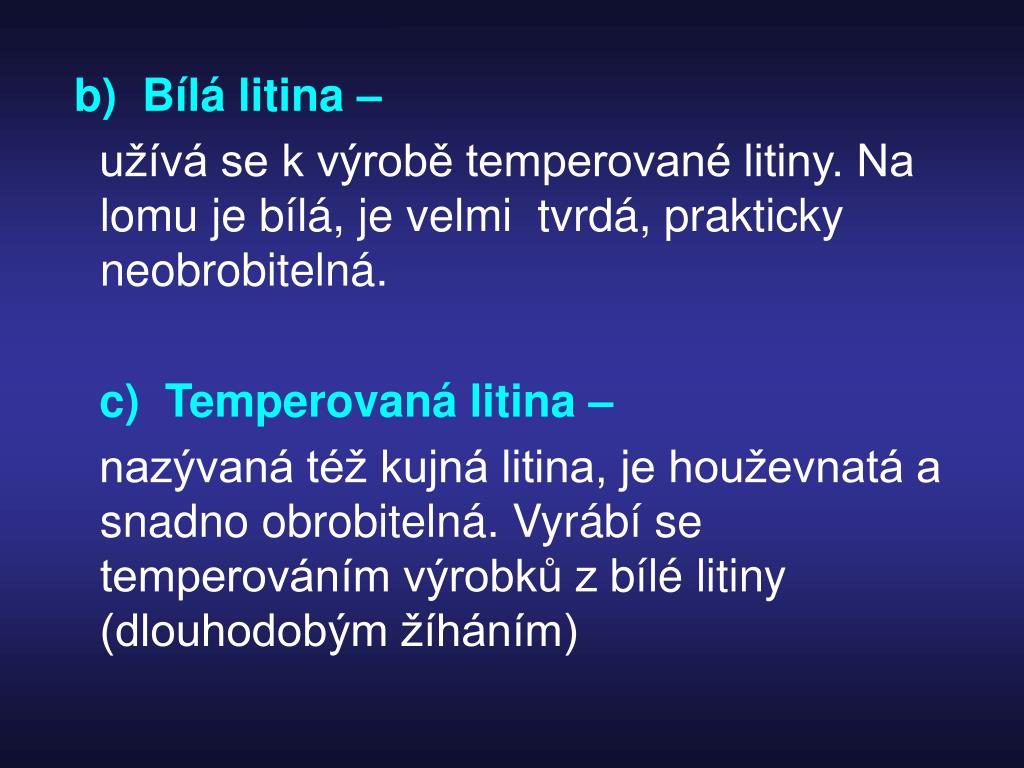 b) Bílá litina –

užívá se k výrobě temperované litiny. Na lomu je bílá, je velmi tvrdá, prakticky neobrobitelná.

c) Temperovaná litina –

nazývaná též kujná litina, je houževnatá a snadno obrobitelná. Vyrábí se temperováním výrobků z bílé litiny (dlouhodobým žíháním)